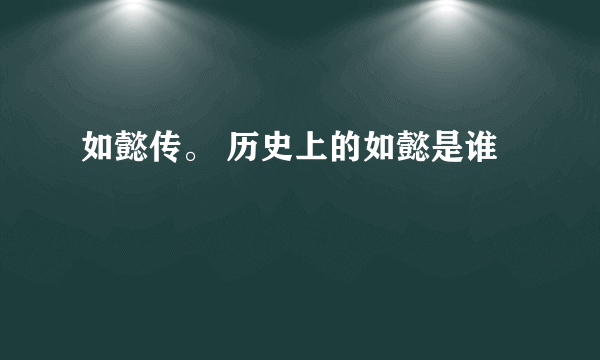 如懿传。 历史上的如懿是谁